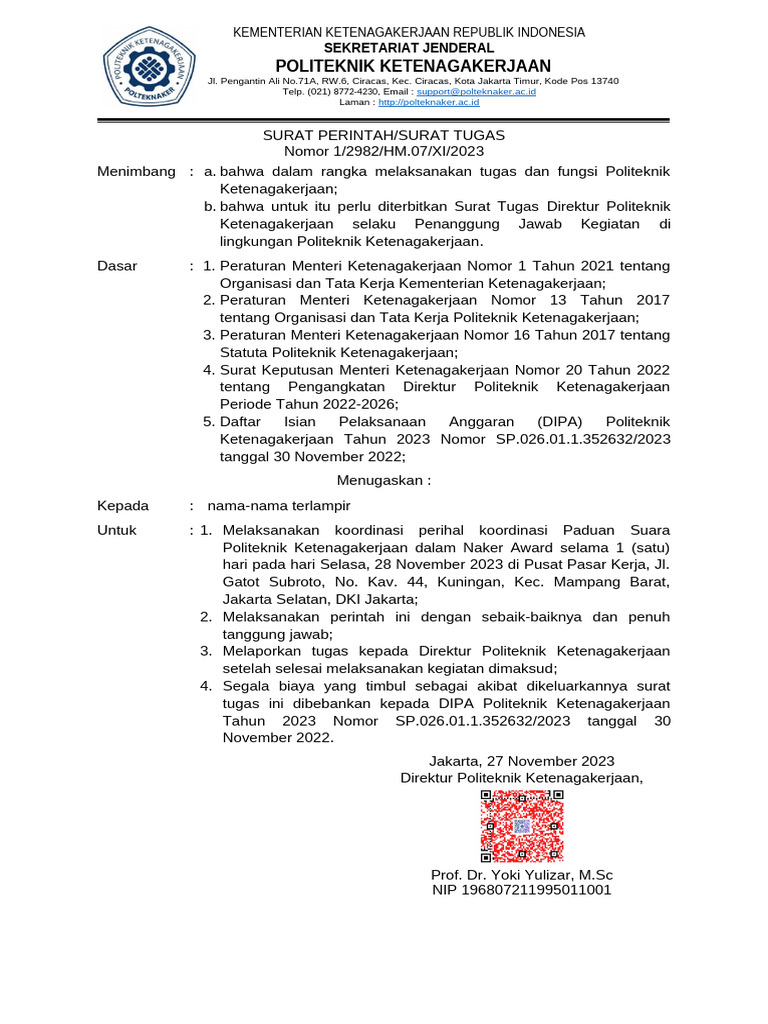 POLITEKNIK KETENAGAKERJAAN
POLTEKNAKER

KEMENTERIAN KETENAGAKERJAAN REPUBLIK INDONESIA
SEKRETARIAT JENDERAL
POLITEKNIK KETENAGAKERJAAN
Jl. Pengantin Ali No.71A, RW.6, Ciracas, Kec. Ciracas, Kota Jakarta Timur, Kode Pos 13740
Telp. (021) 8772-4230, Email : support@polteknaker.ac.id
Laman : http://polteknaker.ac.id

SURAT PERINTAH/SURAT TUGAS
Nomor 1/2982/HM.07/XI/2023

Menimbang : a. bahwa dalam rangka melaksanakan tugas dan fungsi Politeknik Ketenagakerjaan;
b. bahwa untuk itu perlu diterbitkan Surat Tugas Direktur Politeknik Ketenagakerjaan selaku Penanggung Jawab Kegiatan di lingkungan Politeknik Ketenagakerjaan.

Dasar : 1. Peraturan Menteri Ketenagakerjaan Nomor 1 Tahun 2021 tentang Organisasi dan Tata Kerja Kementerian Ketenagakerjaan;
2. Peraturan Menteri Ketenagakerjaan Nomor 13 Tahun 2017 tentang Organisasi dan Tata Kerja Politeknik Ketenagakerjaan;
3. Peraturan Menteri Ketenagakerjaan Nomor 16 Tahun 2017 tentang Statuta Politeknik Ketenagakerjaan;
4. Surat Keputusan Menteri Ketenagakerjaan Nomor 20 Tahun 2022 tentang Pengangkatan Direktur Politeknik Ketenagakerjaan Periode Tahun 2022-2026;
5. Daftar Isian Pelaksanaan Anggaran (DIPA) Politeknik Ketenagakerjaan Tahun 2023 Nomor SP.026.01.1.352632/2023 tanggal 30 November 2022;

Menugaskan :

Kepada : nama-nama terlampir

Untuk : 1. Melaksanakan koordinasi perihal koordinasi Paduan Suara Politeknik Ketenagakerjaan dalam Naker Award selama 1 (satu) hari pada hari Selasa, 28 November 2023 di Pusat Pasar Kerja, Jl. Gatot Subroto, No. Kav. 44, Kuningan, Kec. Mampang Barat, Jakarta Selatan, DKI Jakarta;
2. Melaksanakan perintah ini dengan sebaik-baiknya dan penuh tanggung jawab;
3. Melaporkan tugas kepada Direktur Politeknik Ketenagakerjaan setelah selesai melaksanakan kegiatan dimaksud;
4. Segala biaya yang timbul sebagai akibat dikeluarkannya surat tugas ini dibebankan kepada DIPA Politeknik Ketenagakerjaan Tahun 2023 Nomor SP.026.01.1.352632/2023 tanggal 30 November 2022.

Jakarta, 27 November 2023
Direktur Politeknik Ketenagakerjaan,

Prof. Dr. Yoki Yulizar, M.Sc
NIP 196807211995011001